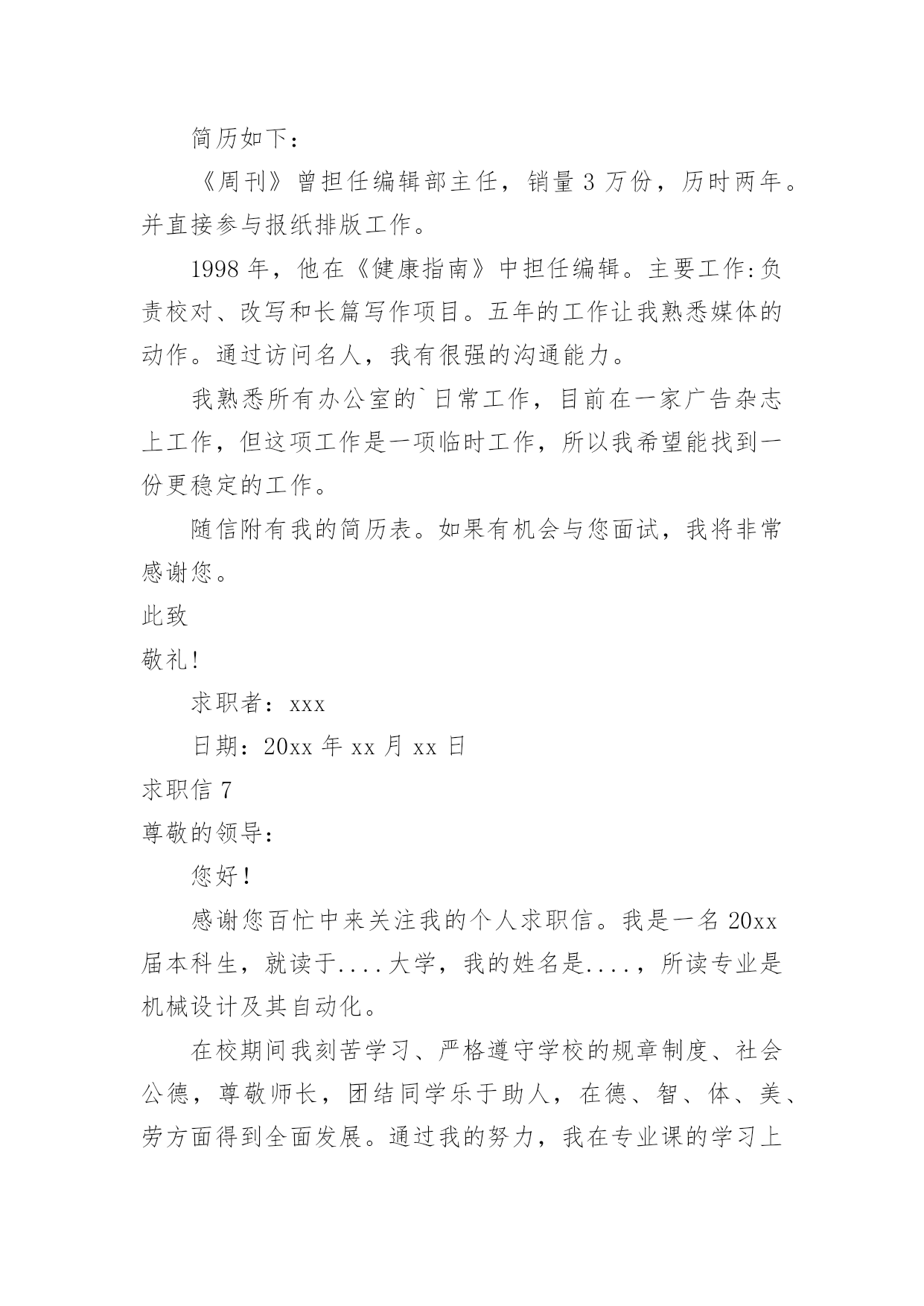 简历如下：

《周刊》曾担任编辑部主任，销量 3 万份，历时两年。并直接参与报纸排版工作。

1998 年，他在《健康指南》中担任编辑。主要工作:负责校对、改写和长篇写作项目。五年的工作让我熟悉媒体的动作。通过访问名人，我有很强的沟通能力。

我熟悉所有办公室的`日常工作，目前在一家广告杂志上工作，但这项工作是一项临时工作，所以我希望能找到一份更稳定的工作。

随信附有我的简历表。如果有机会与您面试，我将非常感谢您。

此致

敬礼!

求职者：xxx

日期：20xx 年 xx 月 xx 日

求职信 7

尊敬的领导：

您好!

感谢您百忙中来关注我的个人求职信。我是一名 20xx 届本科生，就读于....大学，我的姓名是....，所读专业是机械设计及其自动化。

在校期间我刻苦学习、严格遵守学校的规章制度、社会公德，尊敬师长，团结同学乐于助人，在德、智、体、美、劳方面得到全面发展。通过我的努力，我在专业课的学习上